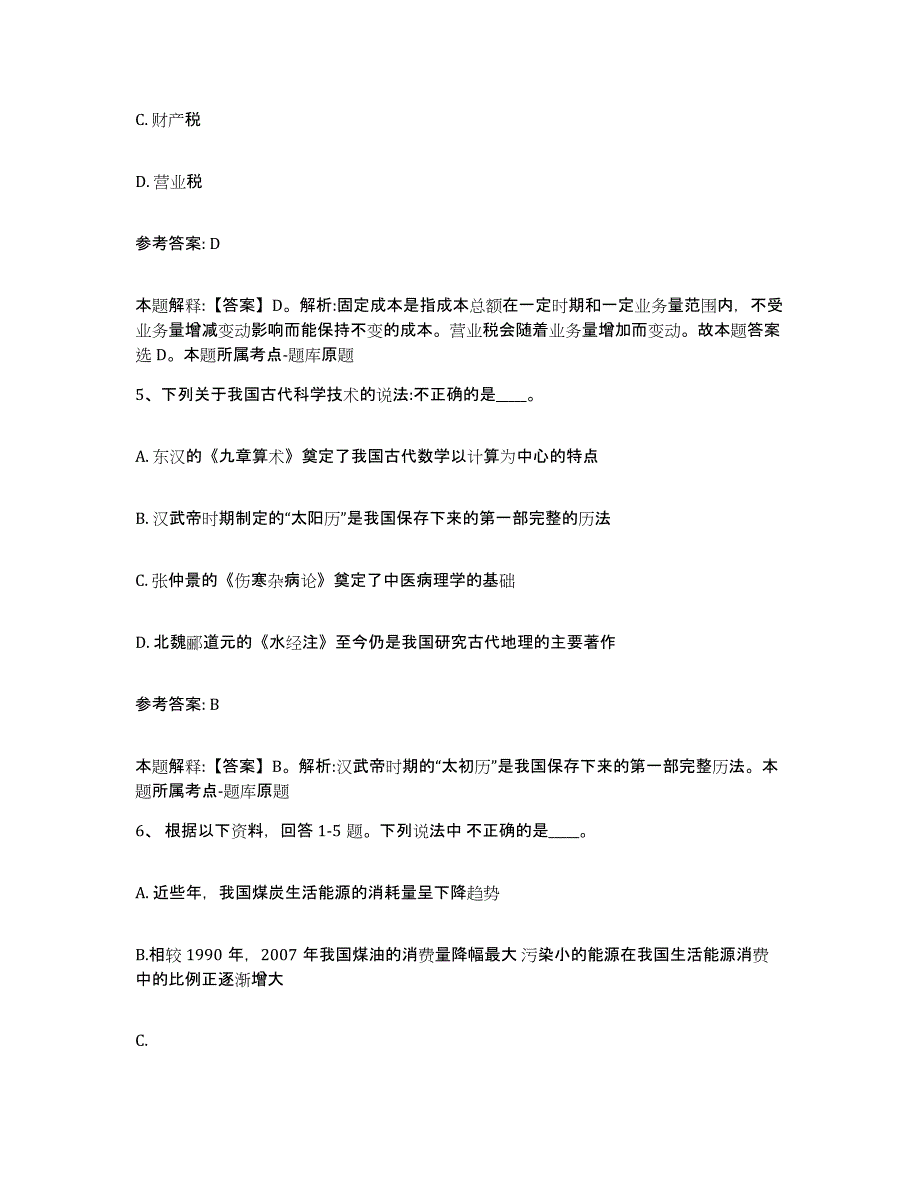 C. 财产税

D. 营业税

参考答案: D

本题解释:【答案】D。解析:固定成本是指成本总额在一定时期和一定业务量范围内，不受业务量增减变动影响而能保持不变的成本。营业税会随着业务量增加而变动。故本题答案选 D。本题所属考点-题库原题

5、下列关于我国古代科学技术的说法:不正确的是____。

A. 东汉的《九章算术》奠定了我国古代数学以计算为中心的特点

B. 汉武帝时期制定的“太阳历”是我国保存下来的第一部完整的历法

C. 张仲景的《伤寒杂病论》奠定了中医病理学的基础

D. 北魏郦道元的《水经注》至今仍是我国研究古代地理的主要著作

参考答案: B

本题解释:【答案】B。解析:汉武帝时期的“太初历”是我国保存下来的第一部完整历法。本题所属考点-题库原题

6、 根据以下资料，回答 1-5 题。下列说法中 不正确的是____。

A. 近些年，我国煤炭生活能源的消耗量呈下降趋势

B.相较 1990 年，2007 年我国煤油的消费量降幅最大 污染小的能源在我国生活能源消费中的比例正逐渐增大

C.